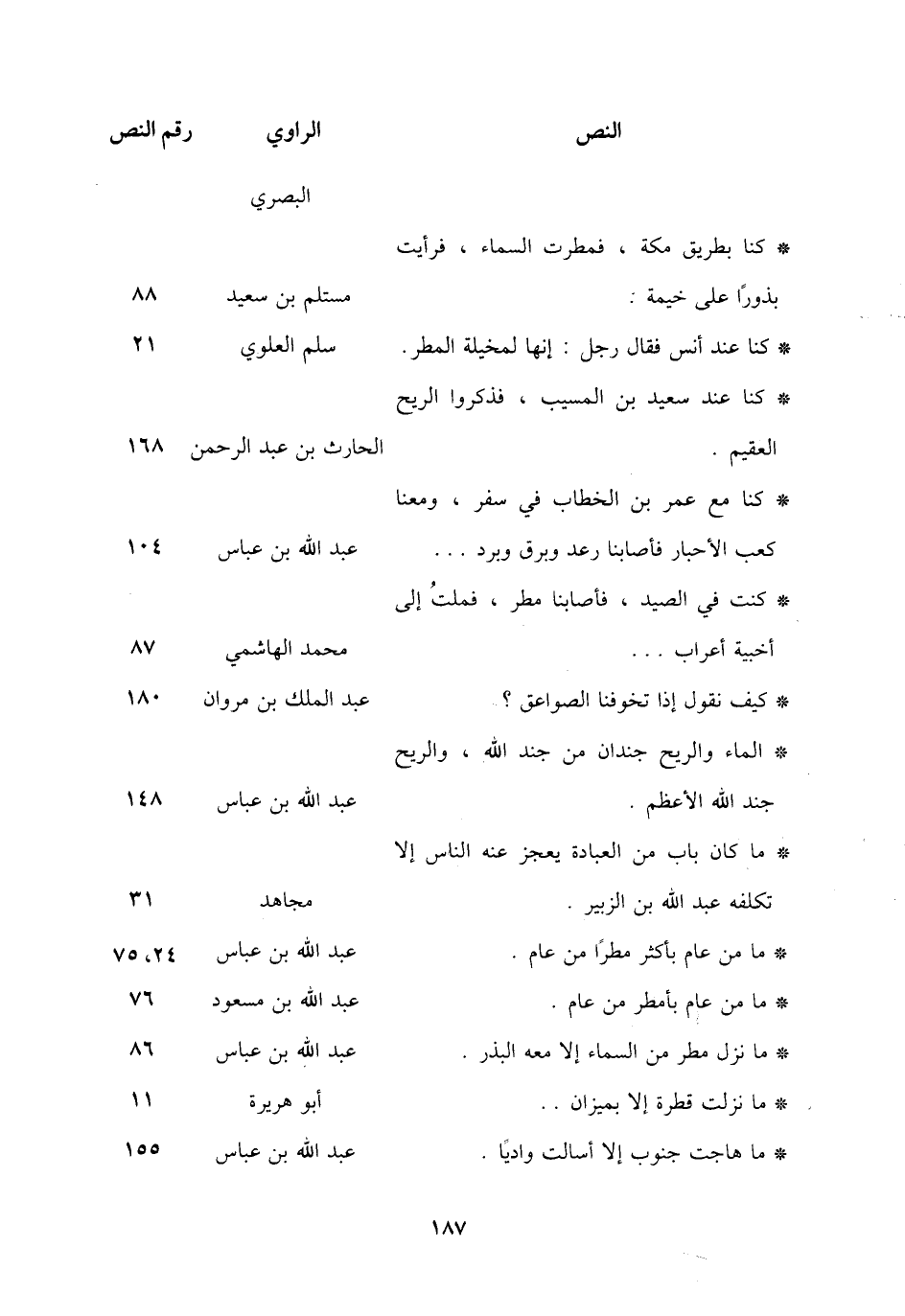 | النص | الراوي | رقم النص |
|---|---|---|
| | البصري | |
| * كنا بطريق مكة ، فمطرت السماء ، فرأيت بذورًا على خيمة : | مستلم بن سعيد | ٨٨ |
| * كنا عند أنس فقال رجل : إنها لمخيلة المطر . | سلم العلوي | ٢١ |
| * كنا عند سعيد بن المسيب ، فذكروا الريح العقيم . | الحارث بن عبد الرحمن | ١٦٨ |
| * كنا مع عمر بن الخطاب في سفر ، ومعنا كعب الأحبار فأصابنا رعد وبرق وبرد . . . | عبد الله بن عباس | ١٠٤ |
| * كنت في الصيد ، فأصابنا مطر ، فملتُ إلى أخبية أعراب . . . | محمد الهاشمي | ٨٧ |
| * كيف نقول إذا تخوفنا الصواعق ؟ | عبد الملك بن مروان | ١٨٠ |
| * الماء والريح جندان من جند الله ، والريح جند الله الأعظم . | عبد الله بن عباس | ١٤٨ |
| * ما كان باب من العبادة يعجز عنه الناس إلا تكلفه عبد الله بن الزبير . | مجاهد | ٣١ |
| * ما من عام بأكثر مطرًا من عام . | عبد الله بن عباس | ٢٤، ٧٥ |
| * ما من عام بأمطر من عام . | عبد الله بن مسعود | ٧٦ |
| * ما نزل مطر من السماء إلا معه البذر . | عبد الله بن عباس | ٨٦ |
| * ما نزلت قطرة إلا بميزان . . | أبو هريرة | ١١ |
| * ما هاجت جنوب إلا أسالت واديًا . | عبد الله بن عباس | ١٥٥ |

١٨٧